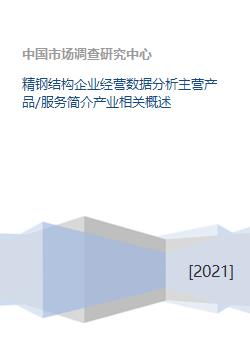 中国市场调查研究中心

精钢结构企业经营数据分析主营产品/服务简介产业相关概述

[2021]